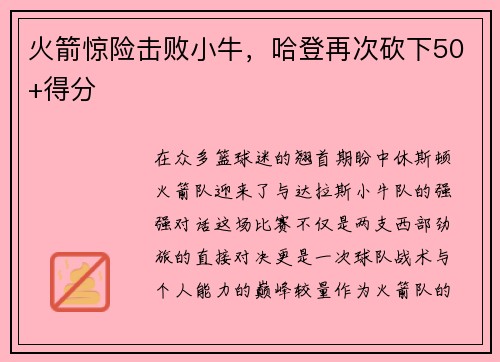 火箭惊险击败小牛，哈登再次砍下50+得分

在众多篮球迷的翘首期盼中休斯顿火箭队迎来了与达拉斯小牛队的强强对话这场比赛不仅是两支西部劲旅的直接对决更是一次球队战术与个人能力的巅峰较量作为火箭队的